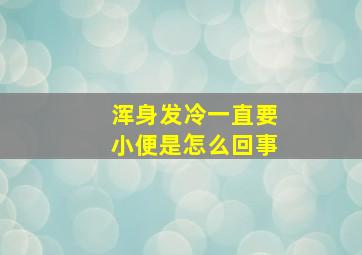 浑身发冷一直要小便是怎么回事